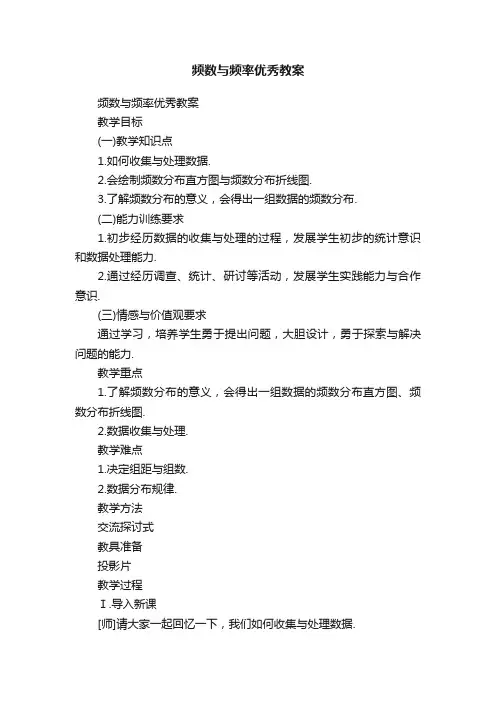 频数与频率优秀教案

频数与频率优秀教案

教学目标

(一)教学知识点

1.如何收集与处理数据.

2.会绘制频数分布直方图与频数分布折线图.

3.了解频数分布的意义，会得出一组数据的频数分布.

(二)能力训练要求

1.初步经历数据的收集与处理的过程，发展学生初步的统计意识和数据处理能力.

2.通过经历调查、统计、研讨等活动，发展学生实践能力与合作意识.

(三)情感与价值观要求

通过学习，培养学生勇于提出问题，大胆设计，勇于探索与解决问题的能力.

教学重点

1.了解频数分布的意义，会得出一组数据的频数分布直方图、频数分布折线图.

2.数据收集与处理.

教学难点

1.决定组距与组数.

2.数据分布规律.

教学方法

交流探讨式

教具准备

投影片

教学过程

Ⅰ.导入新课

[师]请大家一起回忆一下，我们如何收集与处理数据.